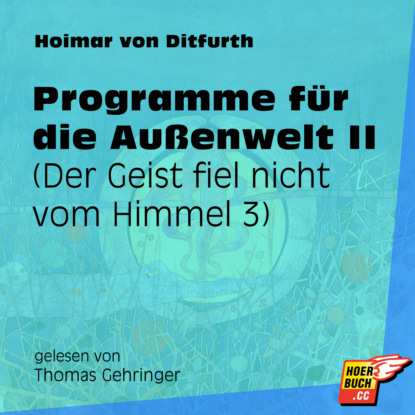 Hoimar von Ditfurth

Programme für die Außenwelt II
(Der Geist fiel nicht vom Himmel 3)

gelesen von
Thomas Gehringer

HOER
BUCH
.CC